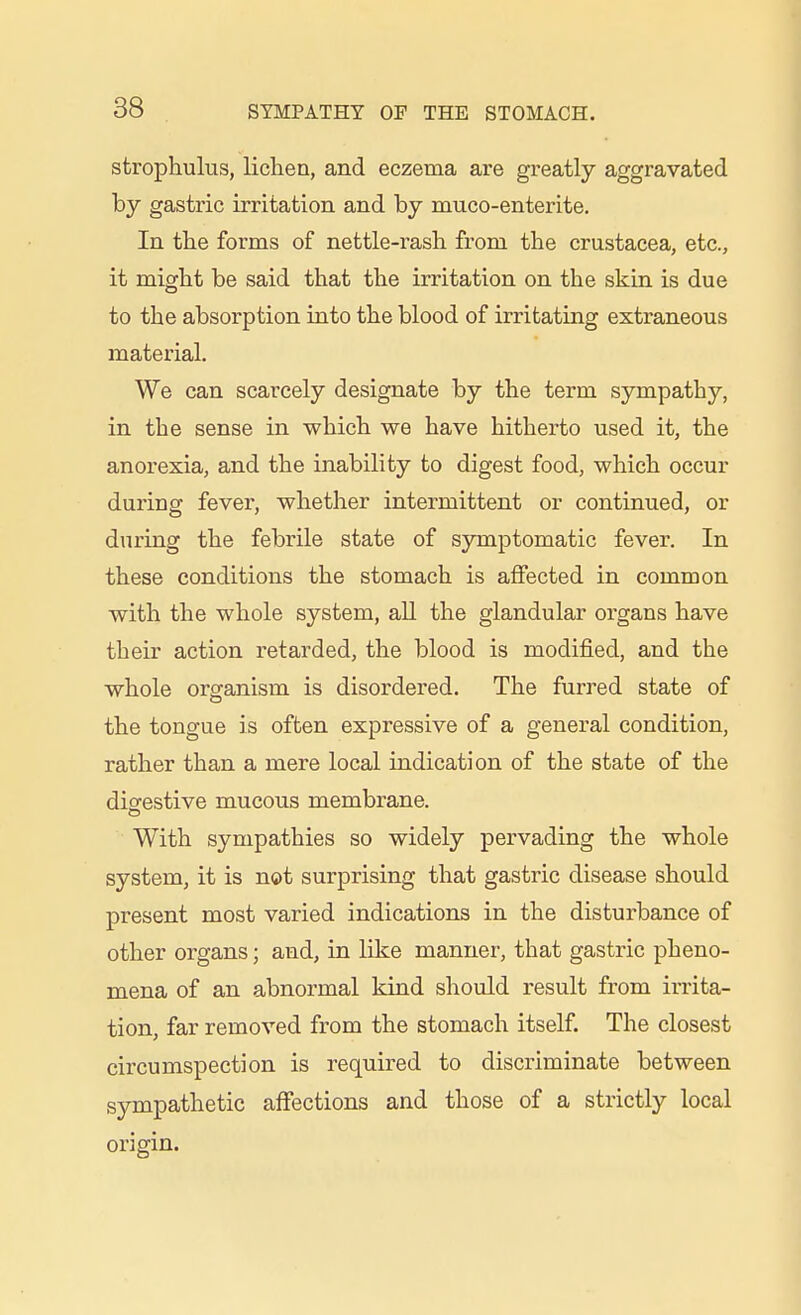 38 SYMPATHY OF THE STOMACH.

strophulus, lichen, and eczema are greatly aggravated by gastric irritation and by muco-enterite.

In the forms of nettle-rash from the crustacea, etc., it might be said that the irritation on the skin is due to the absorption into the blood of irritating extraneous material.

We can scarcely designate by the term sympathy, in the sense in which we have hitherto used it, the anorexia, and the inability to digest food, which occur during fever, whether intermittent or continued, or during the febrile state of symptomatic fever. In these conditions the stomach is affected in common with the whole system, all the glandular organs have their action retarded, the blood is modified, and the whole organism is disordered. The furred state of the tongue is often expressive of a general condition, rather than a mere local indication of the state of the digestive mucous membrane.

With sympathies so widely pervading the whole system, it is not surprising that gastric disease should present most varied indications in the disturbance of other organs; and, in like manner, that gastric phenomena of an abnormal kind should result from irritation, far removed from the stomach itself. The closest circumspection is required to discriminate between sympathetic affections and those of a strictly local origin.